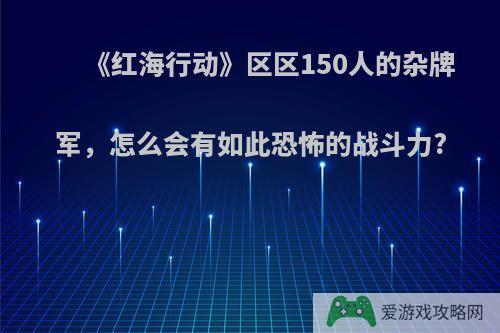 《红海行动》区区150人的杂牌军，怎么会有如此恐怖的战斗力?

爱游戏攻略网